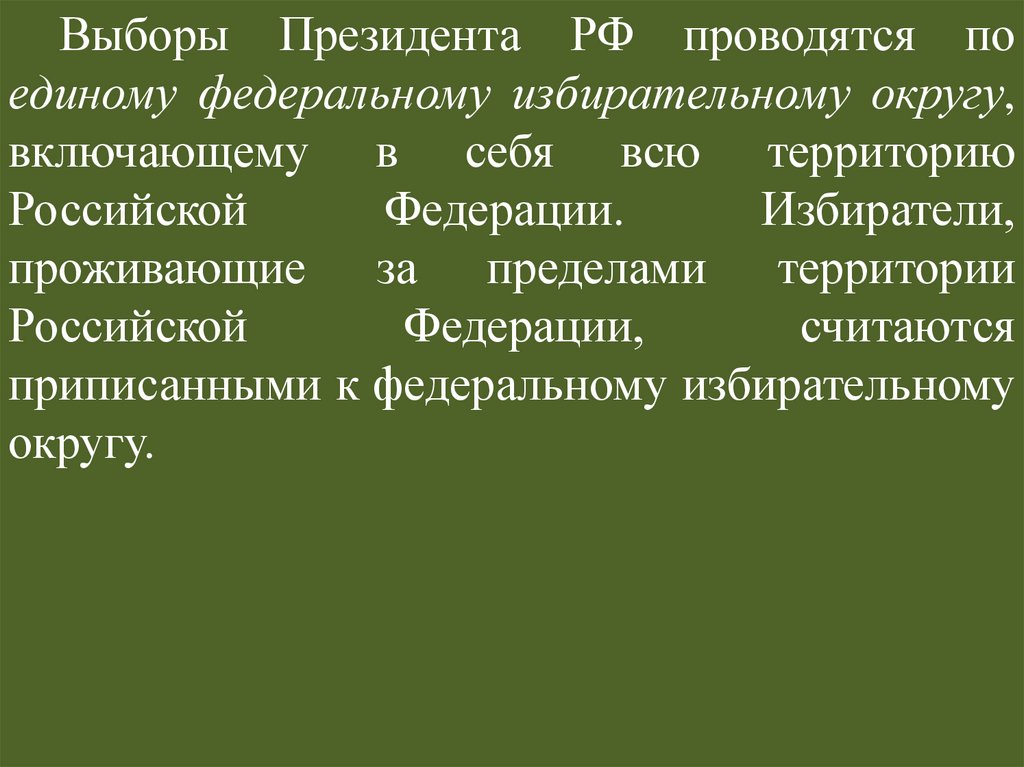 Выборы Президента РФ проводятся по единому федеральному избирательному округу, включающему в себя всю территорию Российской Федерации. Избиратели, проживающие за пределами территории Российской Федерации, считаются приписанными к федеральному избирательному округу.